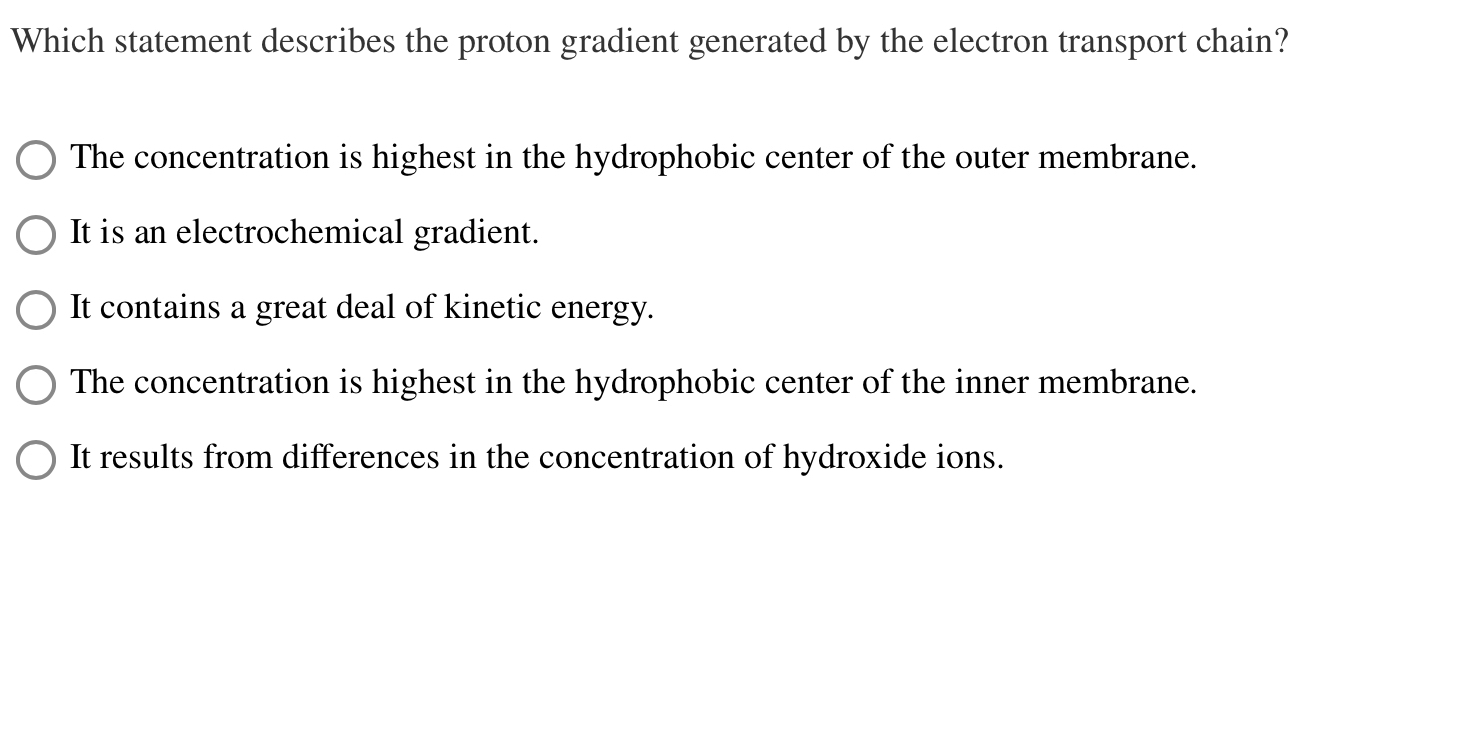 Which statement describes the proton gradient generated by the electron transport chain?

The concentration is highest in the hydrophobic center of the outer membrane.

It is an electrochemical gradient.

It contains a great deal of kinetic energy.

The concentration is highest in the hydrophobic center of the inner membrane.

It results from differences in the concentration of hydroxide ions.